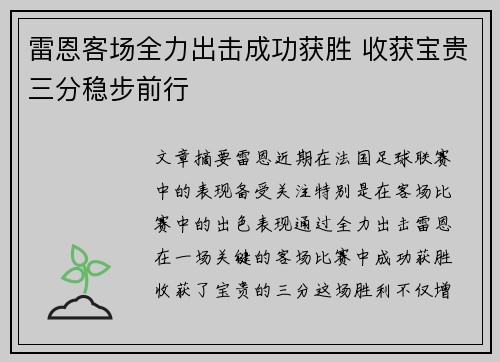 雷恩客场全力出击成功获胜 收获宝贵三分稳步前行

文章摘要雷恩近期在法国足球联赛中的表现备受关注特别是在客场比赛中的出色表现通过全力出击雷恩在一场关键的客场比赛中成功获胜收获了宝贵的三分这场胜利不仅增